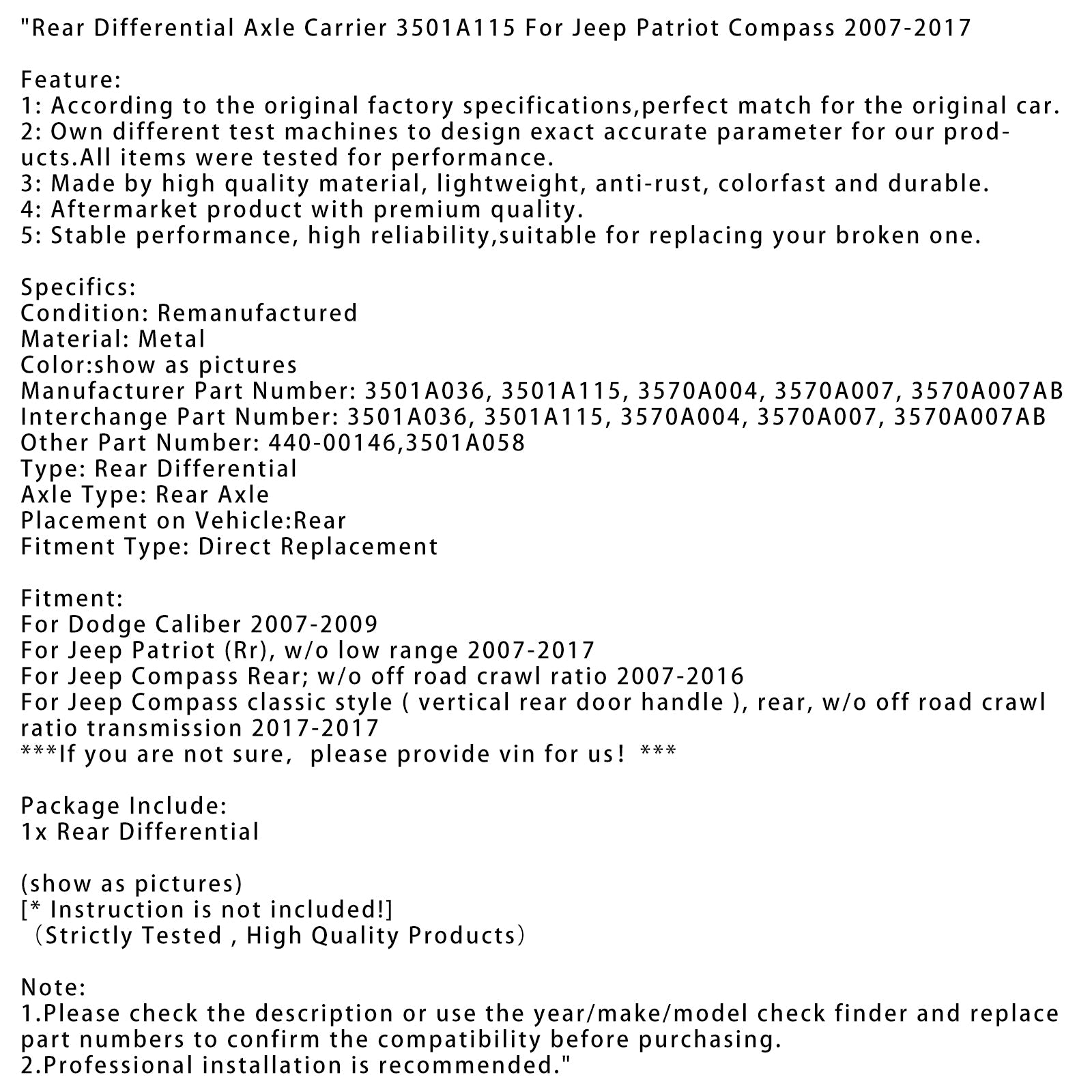 "Rear Differential Axle Carrier 3501A115 For Jeep Patriot Compass 2007-2017

Feature:
1: According to the original factory specifications,perfect match for the original car.
2: Own different test machines to design exact accurate parameter for our products.All items were tested for performance.
3: Made by high quality material, lightweight, anti-rust, colorfast and durable.
4: Aftermarket product with premium quality.
5: Stable performance, high reliability,suitable for replacing your broken one.

Specifics:
Condition: Remanufactured
Material: Metal
Color:show as pictures
Manufacturer Part Number: 3501A036, 3501A115, 3570A004, 3570A007, 3570A007AB
Interchange Part Number: 3501A036, 3501A115, 3570A004, 3570A007, 3570A007AB
Other Part Number: 440-00146,3501A058
Type: Rear Differential
Axle Type: Rear Axle
Placement on Vehicle:Rear
Fitment Type: Direct Replacement

Fitment:
For Dodge Caliber 2007-2009
For Jeep Patriot (Rr), w/o low range 2007-2017
For Jeep Compass Rear; w/o off road crawl ratio 2007-2016
For Jeep Compass classic style ( vertical rear door handle ), rear, w/o off road crawl ratio transmission 2017-2017
***If you are not sure, please provide vin for us！ ***

Package Include:
1x Rear Differential

(show as pictures)
[* Instruction is not included!]
（Strictly Tested , High Quality Products）

Note:
1.Please check the description or use the year/make/model check finder and replace part numbers to confirm the compatibility before purchasing.
2.Professional installation is recommended."